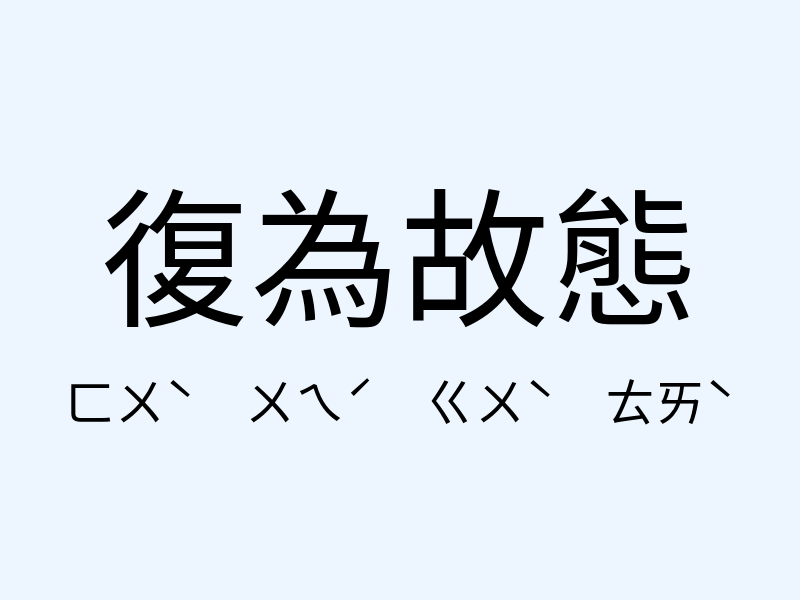 復為故態

ㄈㄨˋ ㄨㄟˊ ㄍㄨˋ ㄊㄞˋ